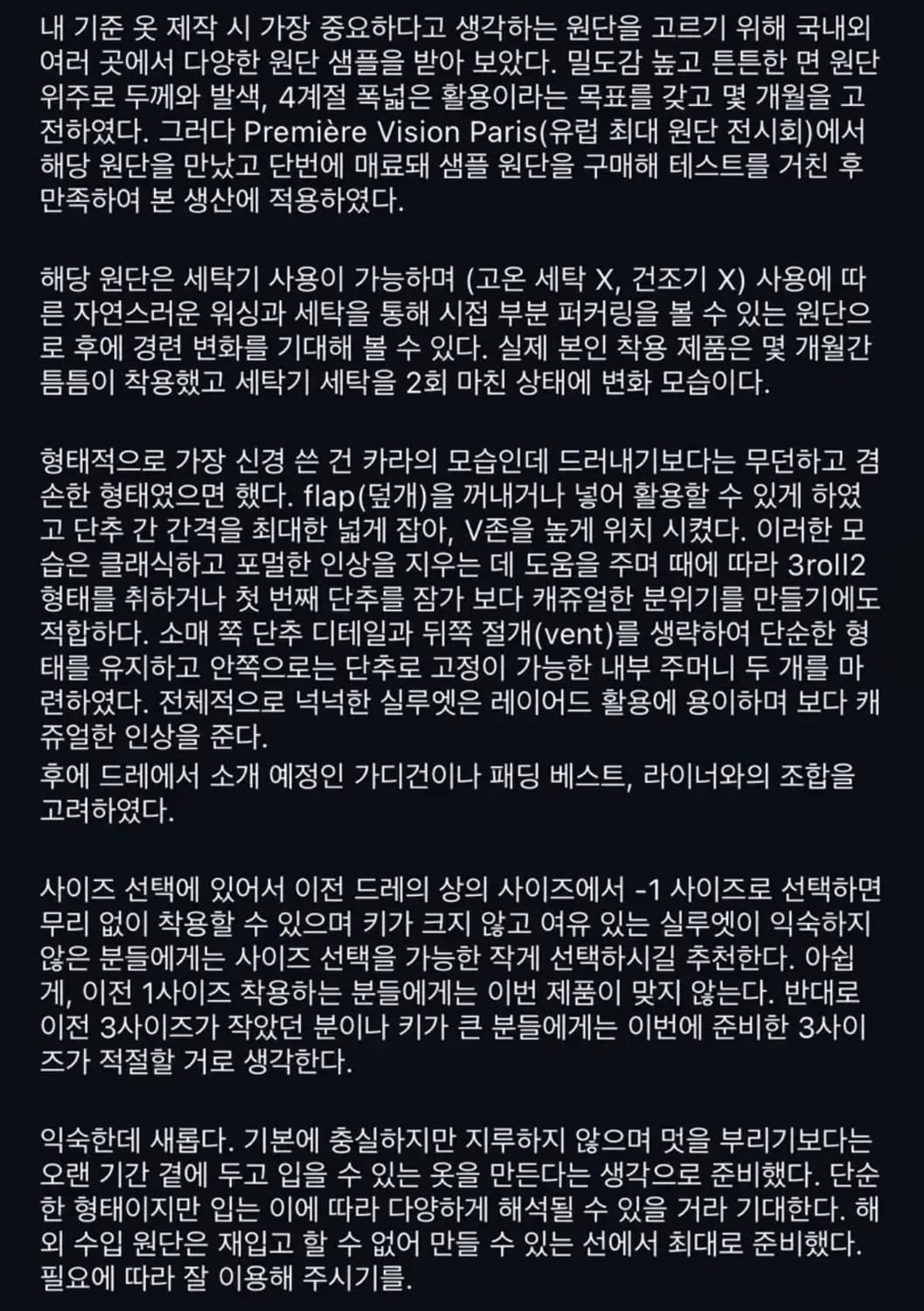 내 기준 옷 제작 시 가장 중요하다고 생각하는 원단을 고르기 위해 국내외 여러 곳에서 다양한 원단 샘플을 받아 보았다. 밀도감 높고 튼튼한 면 원단 위주로 두께와 발색, 4계절 폭넓은 활용이라는 목표를 갖고 몇 개월을 고전하였다. 그러다 Première Vision Paris(유럽 최대 원단 전시회)에서 해당 원단을 만났고 단번에 매료돼 샘플 원단을 구매해 테스트를 거친 후 만족하여 본 생산에 적용하였다.

해당 원단은 세탁기 사용이 가능하며 (고온 세탁 X, 건조기 X) 사용에 따른 자연스러운 워싱과 세탁을 통해 시접 부분 퍼커링을 볼 수 있는 원단으로 후에 경련 변화를 기대해 볼 수 있다. 실제 본인 착용 제품은 몇 개월간 틈틈이 착용했고 세탁기 세탁을 2회 마친 상태에 변화 모습이다.

형태적으로 가장 신경 쓴 건 카라의 모습인데 드러내기보다는 무던하고 겸손한 형태였으면 했다. flap(덮개)을 꺼내거나 넣어 활용할 수 있게 하였고 단추 간 간격을 최대한 넓게 잡아, V존을 높게 위치 시켰다. 이러한 모습은 클래식하고 포멀한 인상을 지우는 데 도움을 주며 때에 따라 3roll2 형태를 취하거나 첫 번째 단추를 잠가 보다 캐쥬얼한 분위기를 만들기에도 적합하다. 소매 쪽 단추 디테일과 뒤쪽 절개(vent)를 생략하여 단순한 형태를 유지하고 안쪽으로는 단추로 고정이 가능한 내부 주머니 두 개를 마련하였다. 전체적으로 넉넉한 실루엣은 레이어드 활용에 용이하며 보다 캐쥬얼한 인상을 준다.
후에 드레에서 소개 예정인 가디건이나 패딩 베스트, 라이너와의 조합을 고려하였다.

사이즈 선택에 있어서 이전 드레의 상의 사이즈에서 -1 사이즈로 선택하면 무리 없이 착용할 수 있으며 키가 크지 않고 여유 있는 실루엣이 익숙하지 않은 분들에게는 사이즈 선택을 가능한 작게 선택하시길 추천한다. 아쉽게, 이전 1사이즈 착용하는 분들에게는 이번 제품이 맞지 않는다. 반대로 이전 3사이즈가 작았던 분이나 키가 큰 분들에게는 이번에 준비한 3사이즈가 적절할 거로 생각한다.

익숙한데 새롭다. 기본에 충실하지만 지루하지 않으며 멋을 부리기보다는 오랜 기간 곁에 두고 입을 수 있는 옷을 만든다는 생각으로 준비했다. 단순한 형태이지만 입는 이에 따라 다양하게 해석될 수 있을 거라 기대한다. 해외 수입 원단은 재입고 할 수 없어 만들 수 있는 선에서 최대로 준비했다. 필요에 따라 잘 이용해 주시기를.